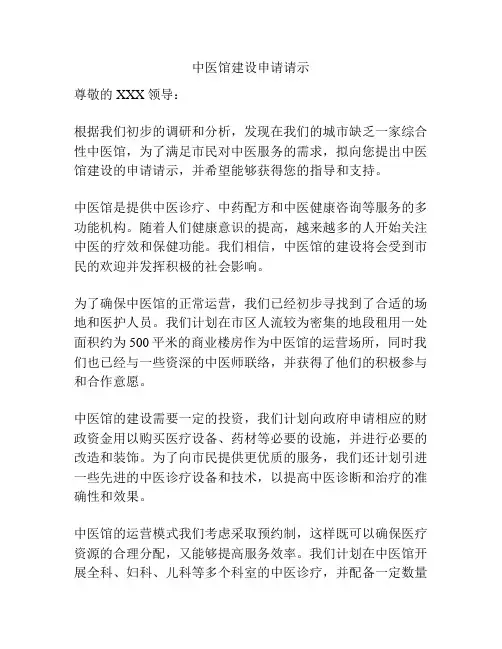 中医馆建设申请请示

尊敬的 XXX 领导：

根据我们初步的调研和分析，发现在我们的城市缺乏一家综合性中医馆，为了满足市民对中医服务的需求，拟向您提出中医馆建设的申请请示，并希望能够获得您的指导和支持。

中医馆是提供中医诊疗、中药配方和中医健康咨询等服务的多功能机构。随着人们健康意识的提高，越来越多的人开始关注中医的疗效和保健功能。我们相信，中医馆的建设将会受到市民的欢迎并发挥积极的社会影响。

为了确保中医馆的正常运营，我们已经初步寻找到了合适的场地和医护人员。我们计划在市区人流较为密集的地段租用一处面积约为 500 平米的商业楼房作为中医馆的运营场所，同时我们也已经与一些资深的中医师联络，并获得了他们的积极参与和合作意愿。

中医馆的建设需要一定的投资，我们计划向政府申请相应的财政资金用以购买医疗设备、药材等必要的设施，并进行必要的改造和装饰。为了向市民提供更优质的服务，我们还计划引进一些先进的中医诊疗设备和技术，以提高中医诊断和治疗的准确性和效果。

中医馆的运营模式我们考虑采取预约制，这样既可以确保医疗资源的合理分配，又能够提高服务效率。我们计划在中医馆开展全科、妇科、儿科等多个科室的中医诊疗，并配备一定数量